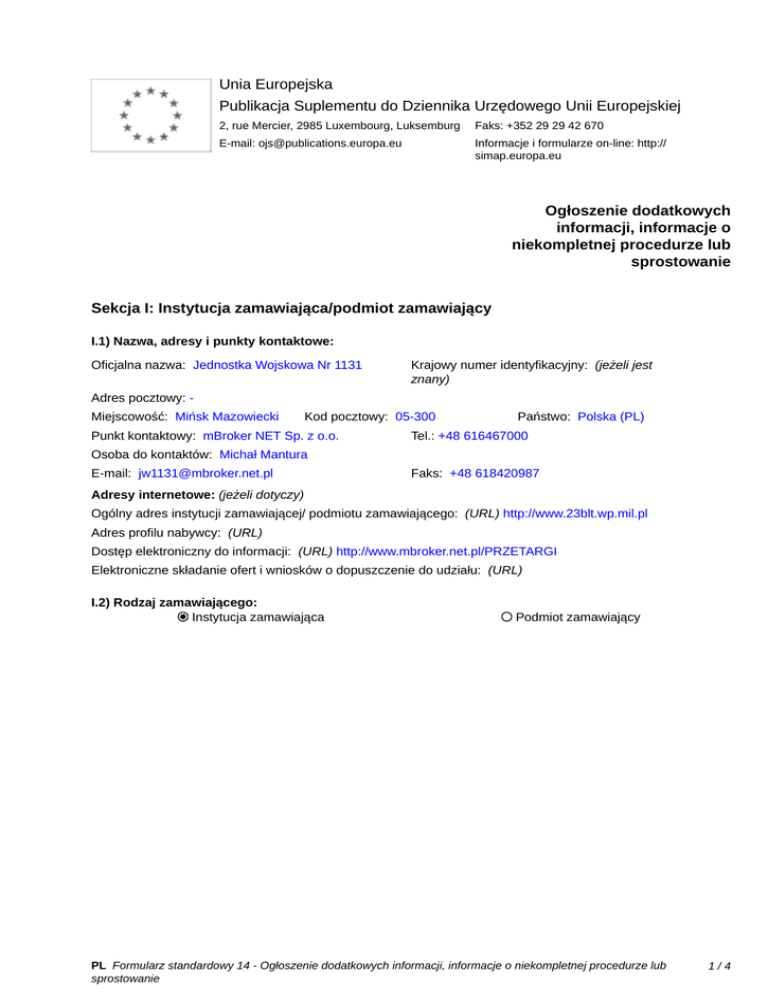 Unia Europejska
Publikacja Suplementu do Dziennika Urzędowego Unii Europejskiej
2, rue Mercier, 2985 Luxembourg, Luksemburg Faks: +352 29 29 42 670
E-mail: ojs@publications.europa.eu Informacje i formularze on-line: http://simap.europa.eu

Ogłoszenie dodatkowych informacji, informacje o niekompletnej procedurze lub sprostowanie

Sekcja I: Instytucja zamawiająca/podmiot zamawiający

I.1) Nazwa, adresy i punkty kontaktowe:

Oficjalna nazwa: Jednostka Wojskowa Nr 1131
Krajowy numer identyfikacyjny: (jeżeli jest znany)
Adres pocztowy: -
Miejscowość: Mińsk Mazowiecki Kod pocztowy: 05-300 Państwo: Polska (PL)
Punkt kontaktowy: mBroker NET Sp. z o.o. Tel.: +48 616467000
Osoba do kontaktów: Michał Mantura
E-mail: jw1131@mbroker.net.pl Faks: +48 618420987

Adresy internetowe: (jeżeli dotyczy)
Ogólny adres instytucji zamawiającej/ podmiotu zamawiającego: (URL) http://www.23blt.wp.mil.pl
Adres profilu nabywcy: (URL)
Dostęp elektroniczny do informacji: (URL) http://www.mbroker.net.pl/PRZETARGI
Elektroniczne składanie ofert i wniosków o dopuszczenie do udziału: (URL)

I.2) Rodzaj zamawiającego:
Instytucja zamawiająca Podmiot zamawiający

PL Formularz standardowy 14 - Ogłoszenie dodatkowych informacji, informacje o niekompletnej procedurze lub sprostowanie 1 / 4